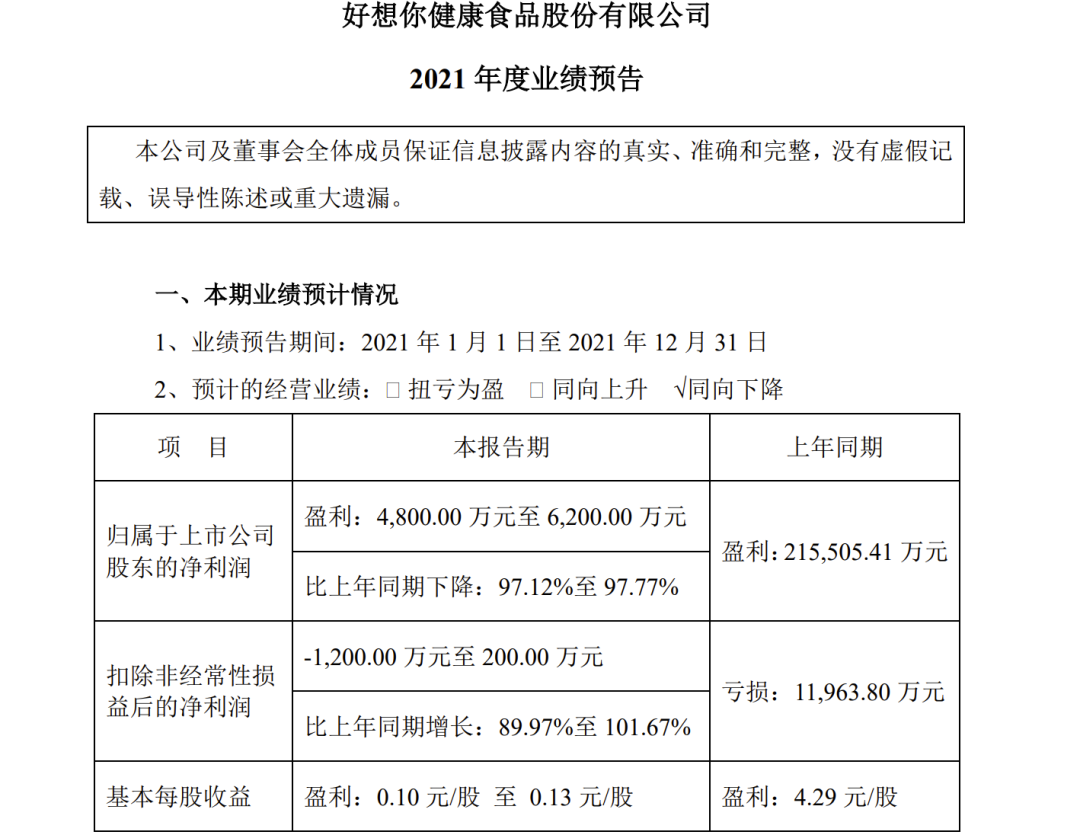 好想你健康食品股份有限公司

2021 年度业绩预告

本公司及董事会全体成员保证信息披露内容的真实、准确和完整，没有虚假记载、误导性陈述或重大遗漏。

一、本期业绩预计情况

1、业绩预告期间：2021 年 1 月 1 日至 2021 年 12 月 31 日

2、预计的经营业绩：□ 扭亏为盈 □ 同向上升 √同向下降

| 项　目 | 本报告期 | 上年同期 |
|---|---|---|
| 归属于上市公司股东的净利润 | 盈利：4,800.00 万元至 6,200.00 万元 | 盈利：215,505.41 万元 |
| | 比上年同期下降：97.12%至 97.77% | |
| 扣除非经常性损益后的净利润 | -1,200.00 万元至 200.00 万元 | 亏损：11,963.80 万元 |
| | 比上年同期增长：89.97%至 101.67% | |
| 基本每股收益 | 盈利：0.10 元/股 至 0.13 元/股 | 盈利：4.29 元/股 |